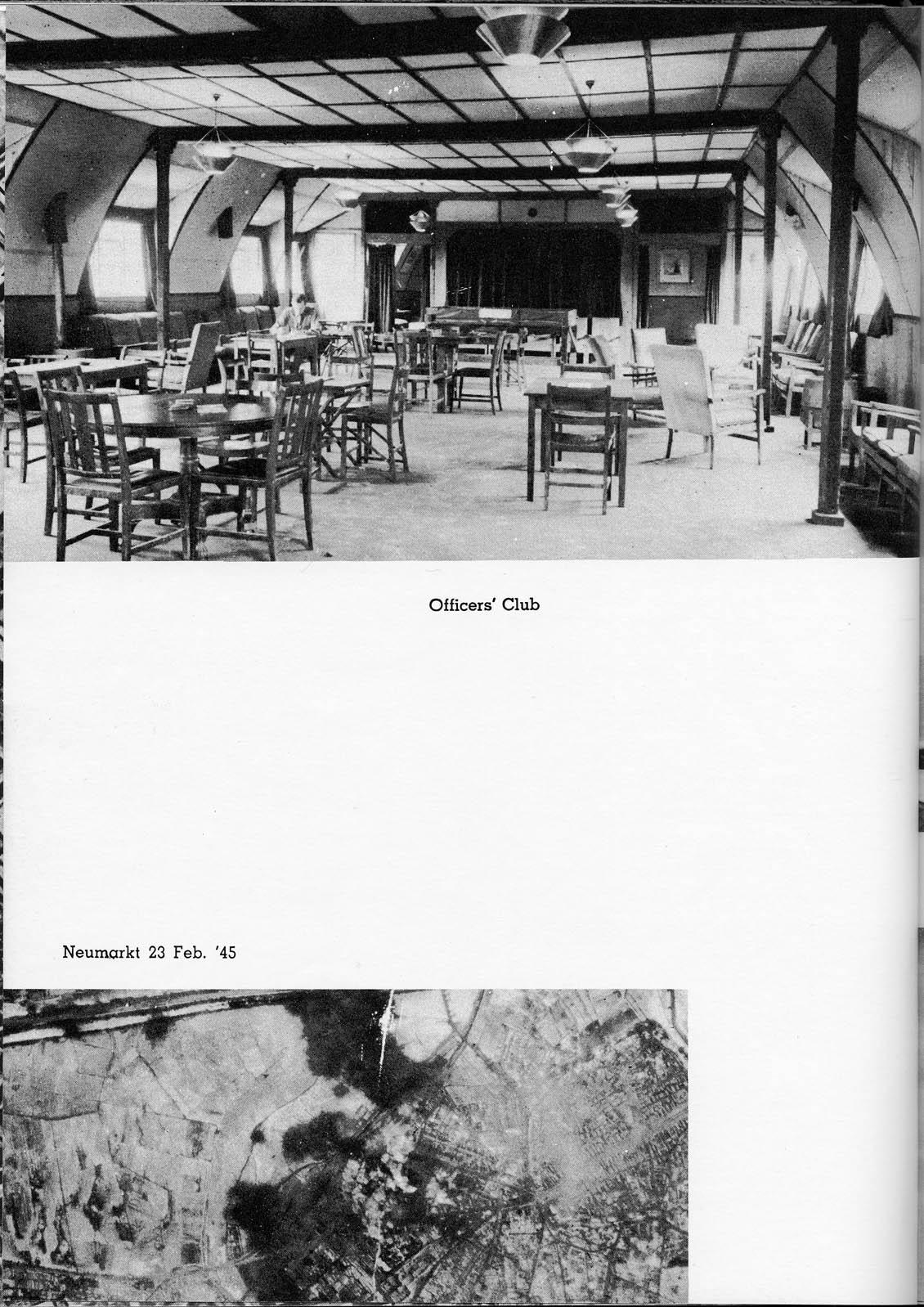 Officers' Club

Neumarkt 23 Feb. '45